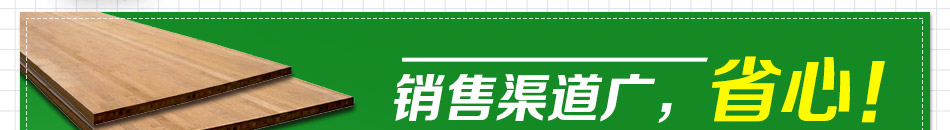 销售渠道广，省心！